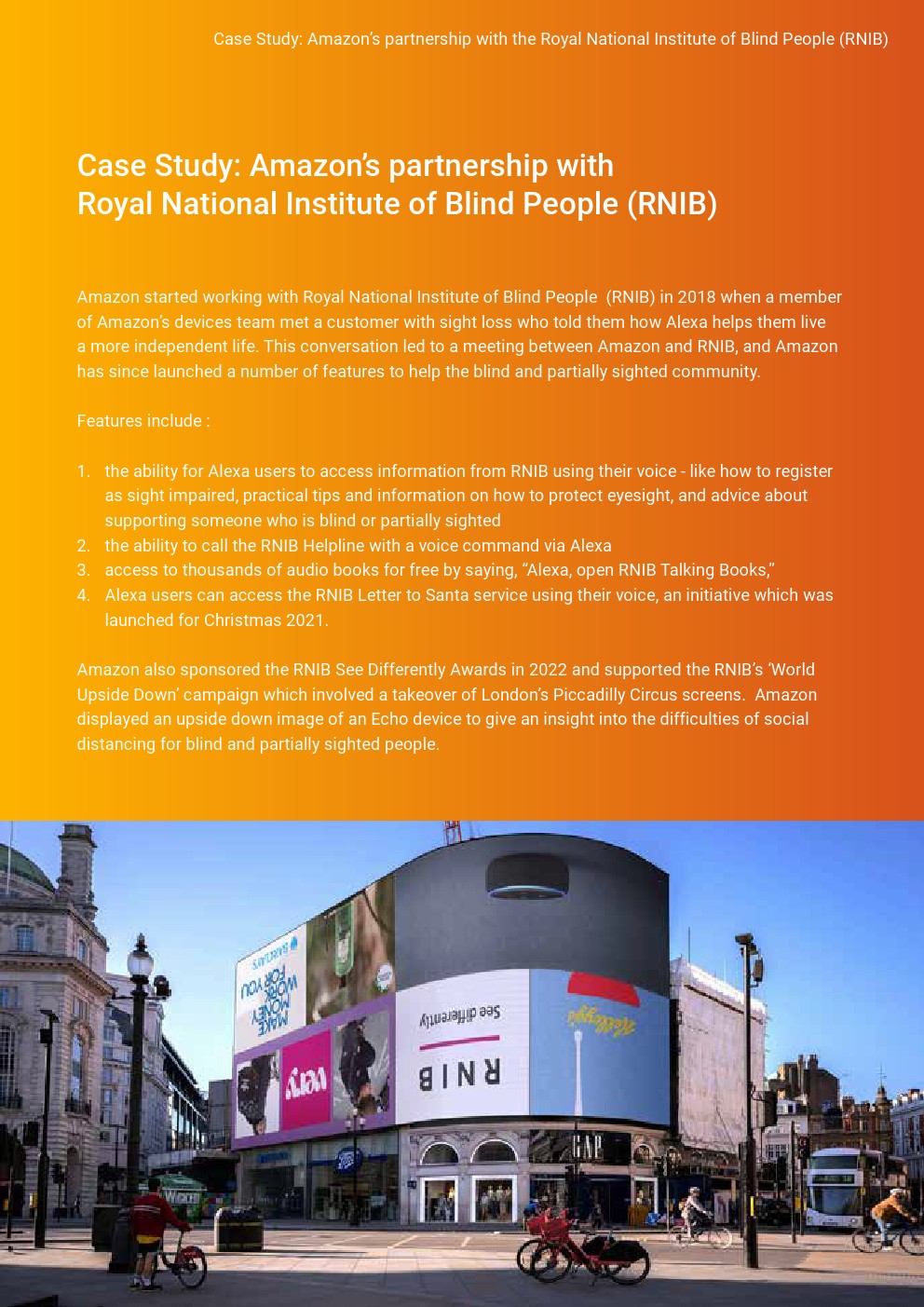 Case Study: Amazon's partnership with the Royal National Institute of Blind People (RNIB)

Case Study: Amazon's partnership with Royal National Institute of Blind People (RNIB)

Amazon started working with Royal National Institute of Blind People (RNIB) in 2018 when a member of Amazon's devices team met a customer with sight loss who told them how Alexa helps them live a more independent life. This conversation led to a meeting between Amazon and RNIB, and Amazon has since launched a number of features to help the blind and partially sighted community.

Features include :

1. the ability for Alexa users to access information from RNIB using their voice - like how to register as sight impaired, practical tips and information on how to protect eyesight, and advice about supporting someone who is blind or partially sighted
2. the ability to call the RNIB Helpline with a voice command via Alexa
3. access to thousands of audio books for free by saying, "Alexa, open RNIB Talking Books,"
4. Alexa users can access the RNIB Letter to Santa service using their voice, an initiative which was launched for Christmas 2021.

Amazon also sponsored the RNIB See Differently Awards in 2022 and supported the RNIB's 'World Upside Down' campaign which involved a takeover of London's Piccadilly Circus screens. Amazon displayed an upside down image of an Echo device to give an insight into the difficulties of social distancing for blind and partially sighted people.

BARCLAYS MAKE MONEY WORK FOR YOU

very

See differently

RNIB

Kellogg's

GAP